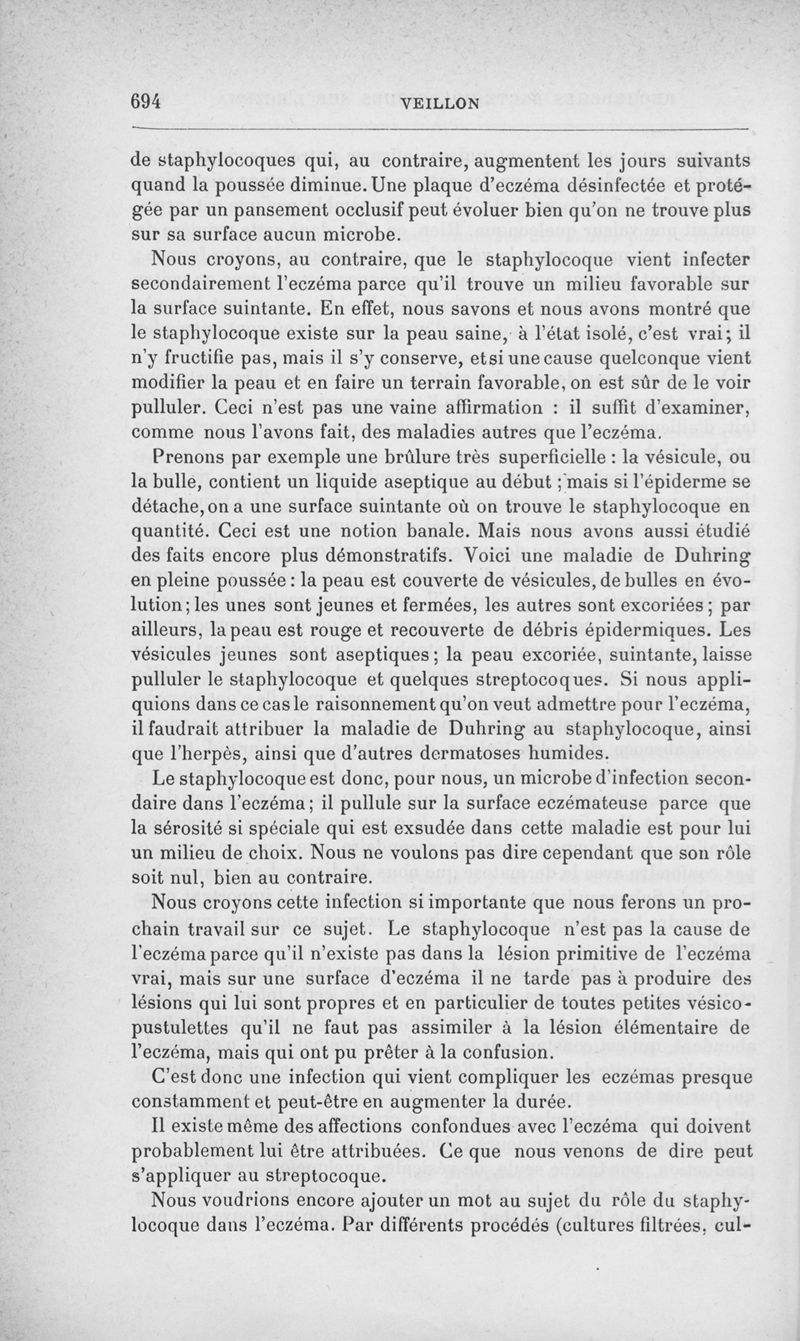 694 VEILLON

de staphylocoques qui, au contraire, augmentent les jours suivants quand la poussée diminue. Une plaque d'eczéma désinfectée et protégée par un pansement occlusif peut évoluer bien qu'on ne trouve plus sur sa surface aucun microbe.

Nous croyons, au contraire, que le staphylocoque vient infecter secondairement l'eczéma parce qu'il trouve un milieu favorable sur la surface suintante. En effet, nous savons et nous avons montré que le staphylocoque existe sur la peau saine, à l'état isolé, c'est vrai; il n'y fructifie pas, mais il s'y conserve, et si une cause quelconque vient modifier la peau et en faire un terrain favorable, on est sûr de le voir pulluler. Ceci n'est pas une vaine affirmation : il suffit d'examiner, comme nous l'avons fait, des maladies autres que l'eczéma.

Prenons par exemple une brûlure très superficielle : la vésicule, ou la bulle, contient un liquide aseptique au début ; mais si l'épiderme se détache, on a une surface suintante où on trouve le staphylocoque en quantité. Ceci est une notion banale. Mais nous avons aussi étudié des faits encore plus démonstratifs. Voici une maladie de Duhring en pleine poussée : la peau est couverte de vésicules, de bulles en évolution; les unes sont jeunes et fermées, les autres sont excoriées; par ailleurs, la peau est rouge et recouverte de débris épidermiques. Les vésicules jeunes sont aseptiques; la peau excoriée, suintante, laisse pulluler le staphylocoque et quelques streptocoques. Si nous appliquions dans ce cas le raisonnement qu'on veut admettre pour l'eczéma, il faudrait attribuer la maladie de Duhring au staphylocoque, ainsi que l'herpès, ainsi que d'autres dermatoses humides.

Le staphylocoque est donc, pour nous, un microbe d'infection secondaire dans l'eczéma; il pullule sur la surface eczémateuse parce que la sérosité si spéciale qui est exsudée dans cette maladie est pour lui un milieu de choix. Nous ne voulons pas dire cependant que son rôle soit nul, bien au contraire.

Nous croyons cette infection si importante que nous ferons un prochain travail sur ce sujet. Le staphylocoque n'est pas la cause de l'eczéma parce qu'il n'existe pas dans la lésion primitive de l'eczéma vrai, mais sur une surface d'eczéma il ne tarde pas à produire des lésions qui lui sont propres et en particulier de toutes petites vésico-pustulettes qu'il ne faut pas assimiler à la lésion élémentaire de l'eczéma, mais qui ont pu prêter à la confusion.

C'est donc une infection qui vient compliquer les eczémas presque constamment et peut-être en augmenter la durée.

Il existe même des affections confondues avec l'eczéma qui doivent probablement lui être attribuées. Ce que nous venons de dire peut s'appliquer au streptocoque.

Nous voudrions encore ajouter un mot au sujet du rôle du staphylocoque dans l'eczéma. Par différents procédés (cultures filtrées, cul-